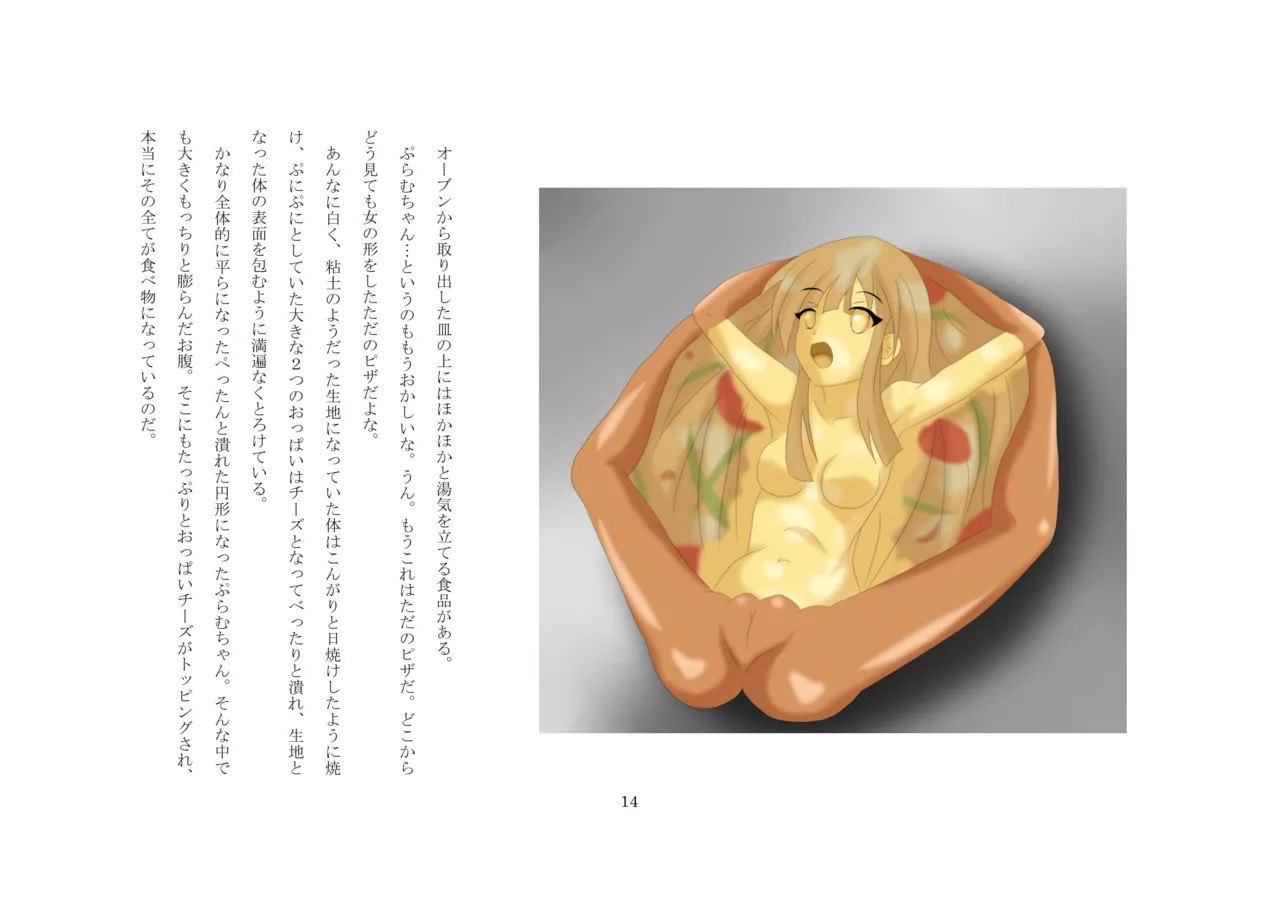 オーブンから取り出した皿の上にはほかほかと湯気を立てる食品がある。

ぷらむちゃん…というのももうおかしいな。うん。もうこれはただのピザだ。どこからどう見ても女の形をしたただのピザだよな。

あんなに白く、粘土のようだった生地になっていた体はこんがりと日焼けしたように焼け、ぷにぷにとしていた大きな2つのおっぱいはチーズとなってべったりと潰れ、生地となった体の表面を包むように満遍なくとろけている。

かなり全体的に平らになったぺったんと潰れた円形になったぷらむちゃん。そんな中でも大きくもっちりと膨らんだお腹。そこにもたっぷりとおっぱいチーズがトッピングされ、本当にその全てが食べ物になっているのだ。

14